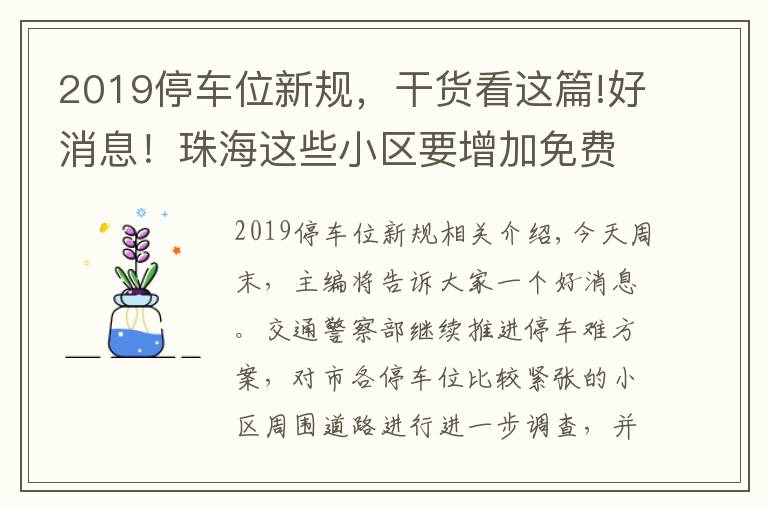 2019停车位新规，干货看这篇!好消息！珠海这些小区要增加免费

2019停车位新规相关介绍，今天周末，主编将告诉大家一个好消息。交通警察部继续推进停车难方案，对市各停车位比较紧张的小区周围道路进行进一步调查，并